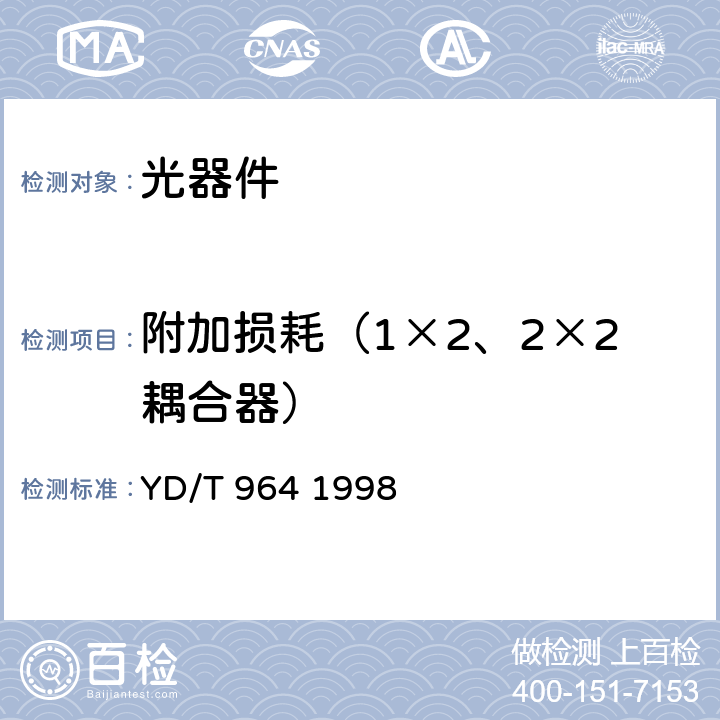 MA CNAS AL ilac-MRA

检测对象： 光器件

检测项目： 附加损耗（1×2、2×2耦合器）

检测标准： YD/T 964 1998

百检 Baijiantest.com

做检测 上百检
400-151-7153